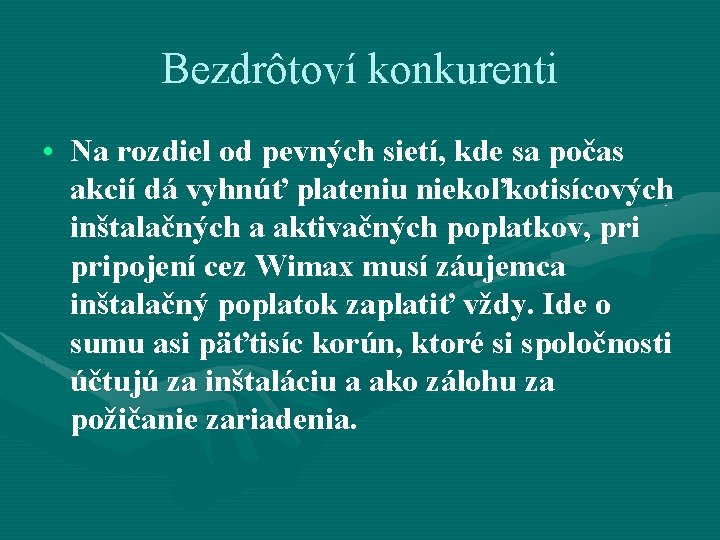 Bezdrôtoví konkurenti

• Na rozdiel od pevných sietí, kde sa počas akcií dá vyhnúť plateniu niekoľkotisícových inštalačných a aktivačných poplatkov, pri pripojení cez Wimax musí záujemca inštalačný poplatok zaplatiť vždy. Ide o sumu asi päťtisíc korún, ktoré si spoločnosti účtujú za inštaláciu a ako zálohu za požičanie zariadenia.